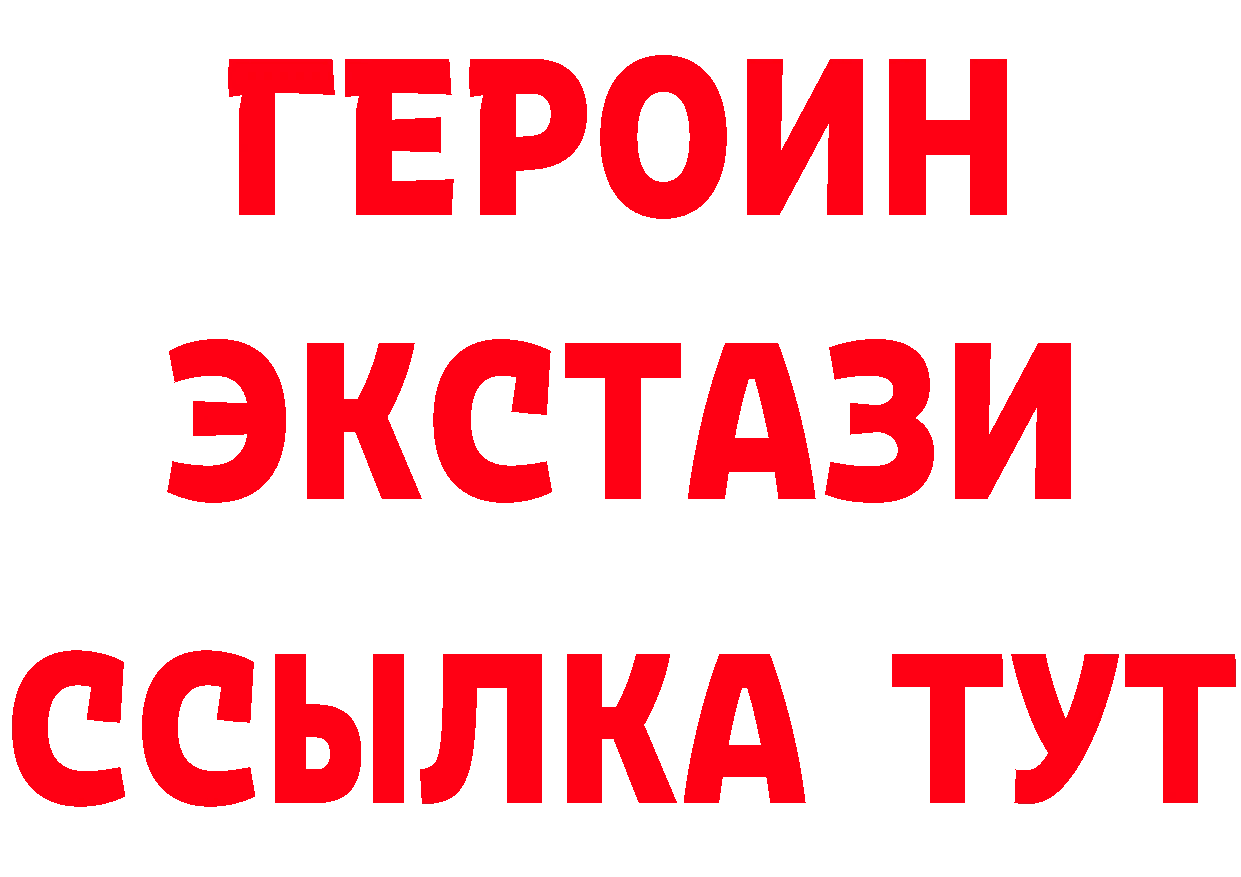 ГЕРОИН
ЭКСТАЗИ
ССЫЛКА ТУТ